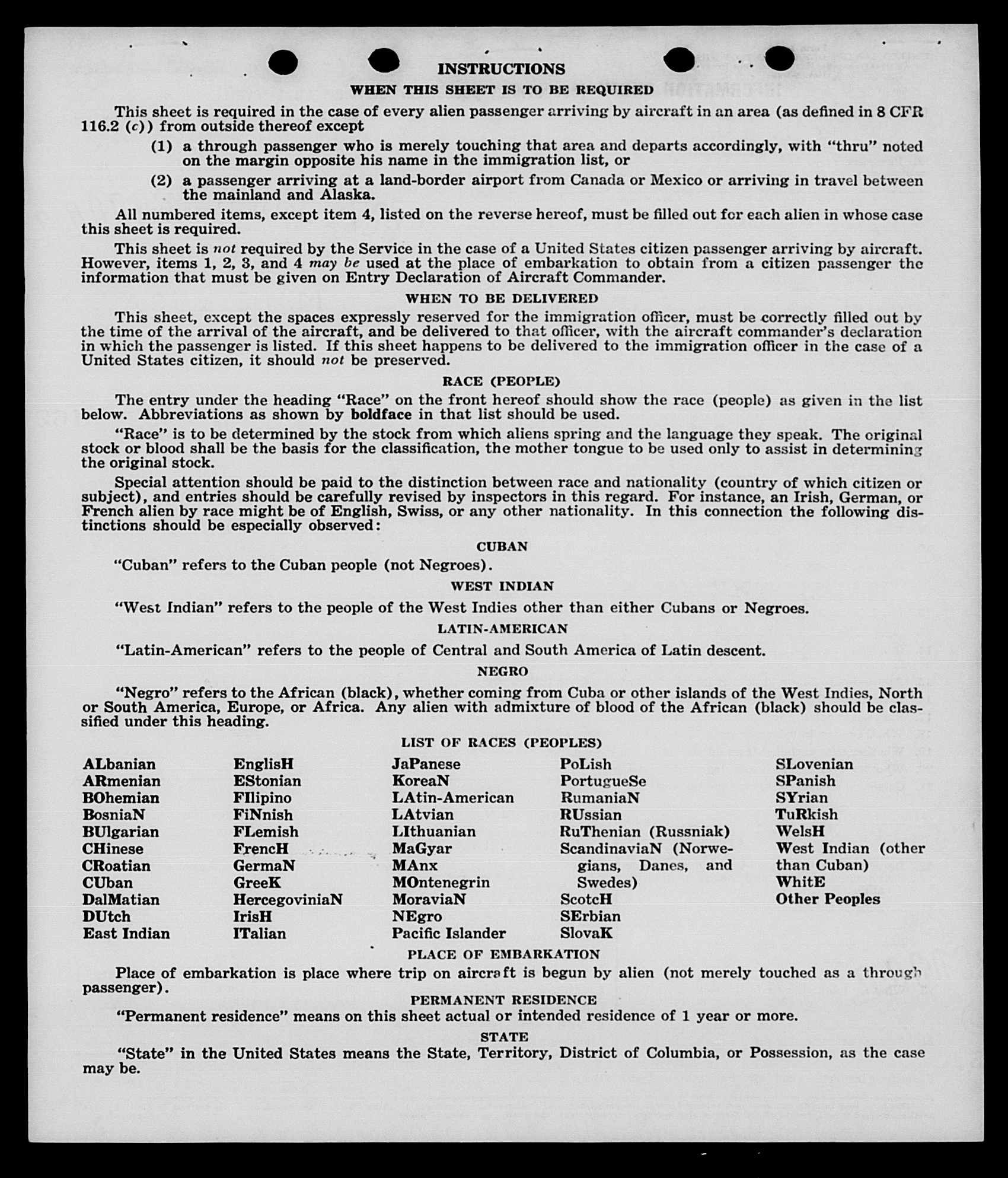 INSTRUCTIONS

WHEN THIS SHEET IS TO BE REQUIRED

This sheet is required in the case of every alien passenger arriving by aircraft in an area (as defined in 8 CFR 116.2 (c)) from outside thereof except

(1) a through passenger who is merely touching that area and departs accordingly, with "thru" noted on the margin opposite his name in the immigration list, or

(2) a passenger arriving at a land-border airport from Canada or Mexico or arriving in travel between the mainland and Alaska.

All numbered items, except item 4, listed on the reverse hereof, must be filled out for each alien in whose case this sheet is required.

This sheet is not required by the Service in the case of a United States citizen passenger arriving by aircraft. However, items 1, 2, 3, and 4 may be used at the place of embarkation to obtain from a citizen passenger the information that must be given on Entry Declaration of Aircraft Commander.

WHEN TO BE DELIVERED

This sheet, except the spaces expressly reserved for the immigration officer, must be correctly filled out by the time of the arrival of the aircraft, and be delivered to that officer, with the aircraft commander's declaration in which the passenger is listed. If this sheet happens to be delivered to the immigration officer in the case of a United States citizen, it should not be preserved.

RACE (PEOPLE)

The entry under the heading "Race" on the front hereof should show the race (people) as given in the list below. Abbreviations as shown by boldface in that list should be used.

"Race" is to be determined by the stock from which aliens spring and the language they speak. The original stock or blood shall be the basis for the classification, the mother tongue to be used only to assist in determining the original stock.

Special attention should be paid to the distinction between race and nationality (country of which citizen or subject), and entries should be carefully revised by inspectors in this regard. For instance, an Irish, German, or French alien by race might be of English, Swiss, or any other nationality. In this connection the following distinctions should be especially observed:

CUBAN

"Cuban" refers to the Cuban people (not Negroes).

WEST INDIAN

"West Indian" refers to the people of the West Indies other than either Cubans or Negroes.

LATIN-AMERICAN

"Latin-American" refers to the people of Central and South America of Latin descent.

NEGRO

"Negro" refers to the African (black), whether coming from Cuba or other islands of the West Indies, North or South America, Europe, or Africa. Any alien with admixture of blood of the African (black) should be classified under this heading.

LIST OF RACES (PEOPLES)

ALbanian
ARmenian
BOhemian
BosniaN
BUlgarian
CHinese
CRoatian
CUban
DalMatian
DUtch
East Indian

EnglisH
EStonian
FIlipino
FiNnish
FLemish
FrencH
GermaN
GreeK
HercegoviniaN
IrisH
ITalian

JaPanese
KoreaN
LAtin-American
LAtvian
LIthuanian
MaGyar
MAnx
MOntenegrin
MoraviaN
NEgro
Pacific Islander

PoLish
PortugueSe
RumaniaN
RUssian
RuThenian (Russniak)
ScandinaviaN (Norwegians, Danes, and Swedes)
ScotcH
SErbian
SlovaK

SLovenian
SPanish
SYrian
TuRkish
WelsH
West Indian (other than Cuban)
WhitE
Other Peoples

PLACE OF EMBARKATION

Place of embarkation is place where trip on aircraft is begun by alien (not merely touched as a through passenger).

PERMANENT RESIDENCE

"Permanent residence" means on this sheet actual or intended residence of 1 year or more.

STATE

"State" in the United States means the State, Territory, District of Columbia, or Possession, as the case may be.